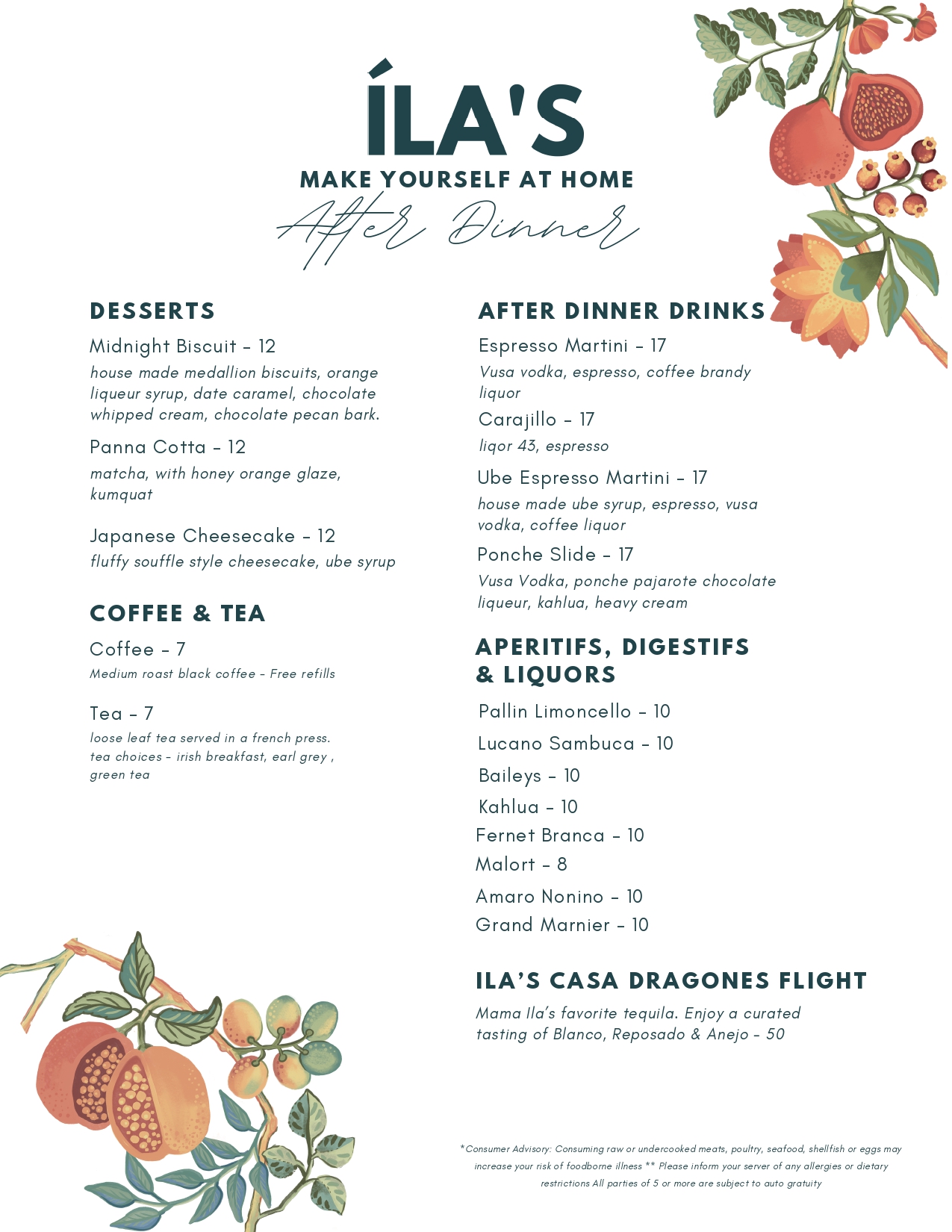 ÍLA'S

MAKE YOURSELF AT HOME

After Dinner

DESSERTS

Midnight Biscuit – 12

house made medallion biscuits, orange liqueur syrup, date caramel, chocolate whipped cream, chocolate pecan bark.

Panna Cotta – 12

matcha, with honey orange glaze, kumquat

Japanese Cheesecake – 12

fluffy souffle style cheesecake, ube syrup

COFFEE & TEA

Coffee – 7

Medium roast black coffee – Free refills

Tea – 7

loose leaf tea served in a french press. tea choices – irish breakfast, earl grey , green tea

AFTER DINNER DRINKS

Espresso Martini – 17

Vusa vodka, espresso, coffee brandy liquor

Carajillo – 17

liqor 43, espresso

Ube Espresso Martini – 17

house made ube syrup, espresso, vusa vodka, coffee liquor

Ponche Slide – 17

Vusa Vodka, ponche pajarote chocolate liqueur, kahlua, heavy cream

APERITIFS, DIGESTIFS & LIQUORS

Pallin Limoncello – 10

Lucano Sambuca – 10

Baileys – 10

Kahlua – 10

Fernet Branca – 10

Malort – 8

Amaro Nonino – 10

Grand Marnier – 10

ILA'S CASA DRAGONES FLIGHT

Mama Ila's favorite tequila. Enjoy a curated tasting of Blanco, Reposado & Anejo – 50

*Consumer Advisory: Consuming raw or undercooked meats, poultry, seafood, shellfish or eggs may increase your risk of foodborne illness ** Please inform your server of any allergies or dietary restrictions All parties of 5 or more are subject to auto gratuity